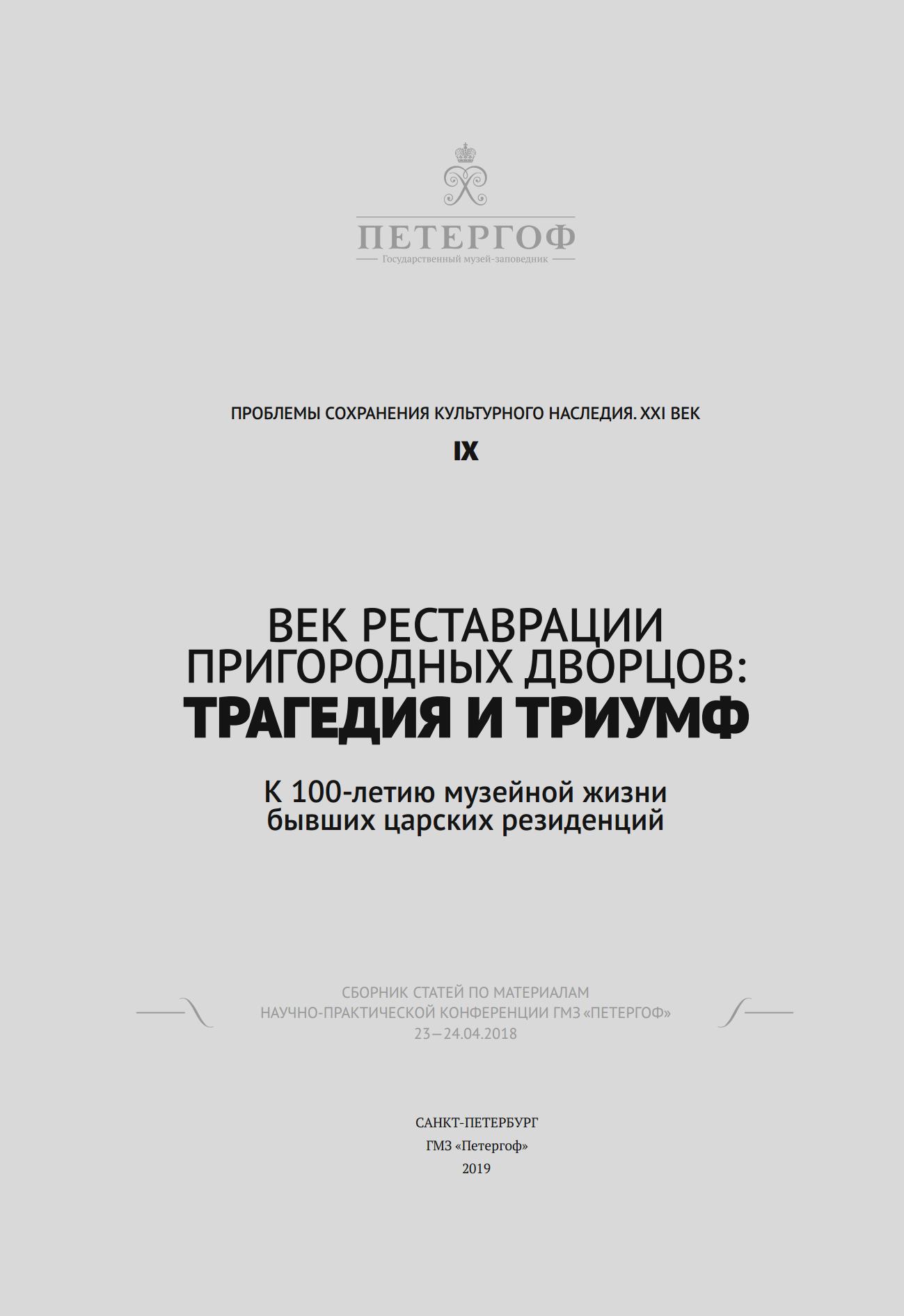 ПЕТЕРГОФ
Государственный музей-заповедник

ПРОБЛЕМЫ СОХРАНЕНИЯ КУЛЬТУРНОГО НАСЛЕДИЯ. XXI ВЕК

IX

ВЕК РЕСТАВРАЦИИ ПРИГОРОДНЫХ ДВОРЦОВ:
ТРАГЕДИЯ И ТРИУМФ

К 100-летию музейной жизни бывших царских резиденций

СБОРНИК СТАТЕЙ ПО МАТЕРИАЛАМ
НАУЧНО-ПРАКТИЧЕСКОЙ КОНФЕРЕНЦИИ ГМЗ «ПЕТЕРГОФ»
23—24.04.2018

САНКТ-ПЕТЕРБУРГ
ГМЗ «Петергоф»
2019